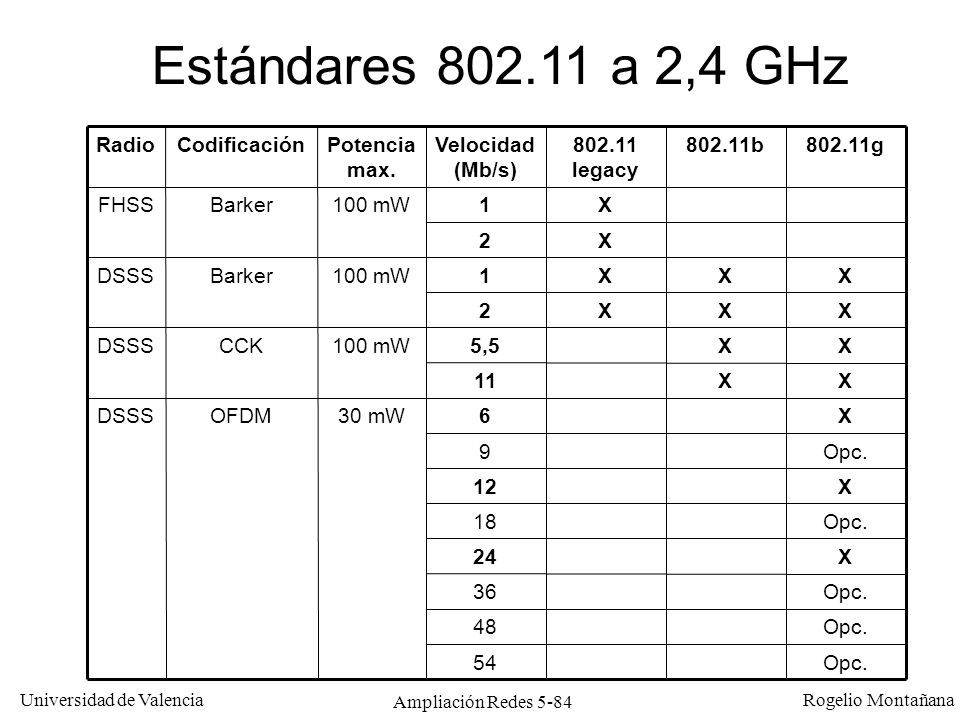 Estándares 802.11 a 2,4 GHz

| Radio | Codificación | Potencia max. | Velocidad (Mb/s) | 802.11 legacy | 802.11b | 802.11g |
|---|---|---|---|---|---|---|
| FHSS | Barker | 100 mW | 1 | X | | |
| | | | 2 | X | | |
| DSSS | Barker | 100 mW | 1 | X | X | X |
| | | | 2 | X | X | X |
| DSSS | CCK | 100 mW | 5,5 | | X | X |
| | | | 11 | | X | X |
| DSSS | OFDM | 30 mW | 6 | | | X |
| | | | 9 | | | Opc. |
| | | | 12 | | | X |
| | | | 18 | | | Opc. |
| | | | 24 | | | X |
| | | | 36 | | | Opc. |
| | | | 48 | | | Opc. |
| | | | 54 | | | Opc. |

Universidad de Valencia
Ampliación Redes 5-84
Rogelio Montañana